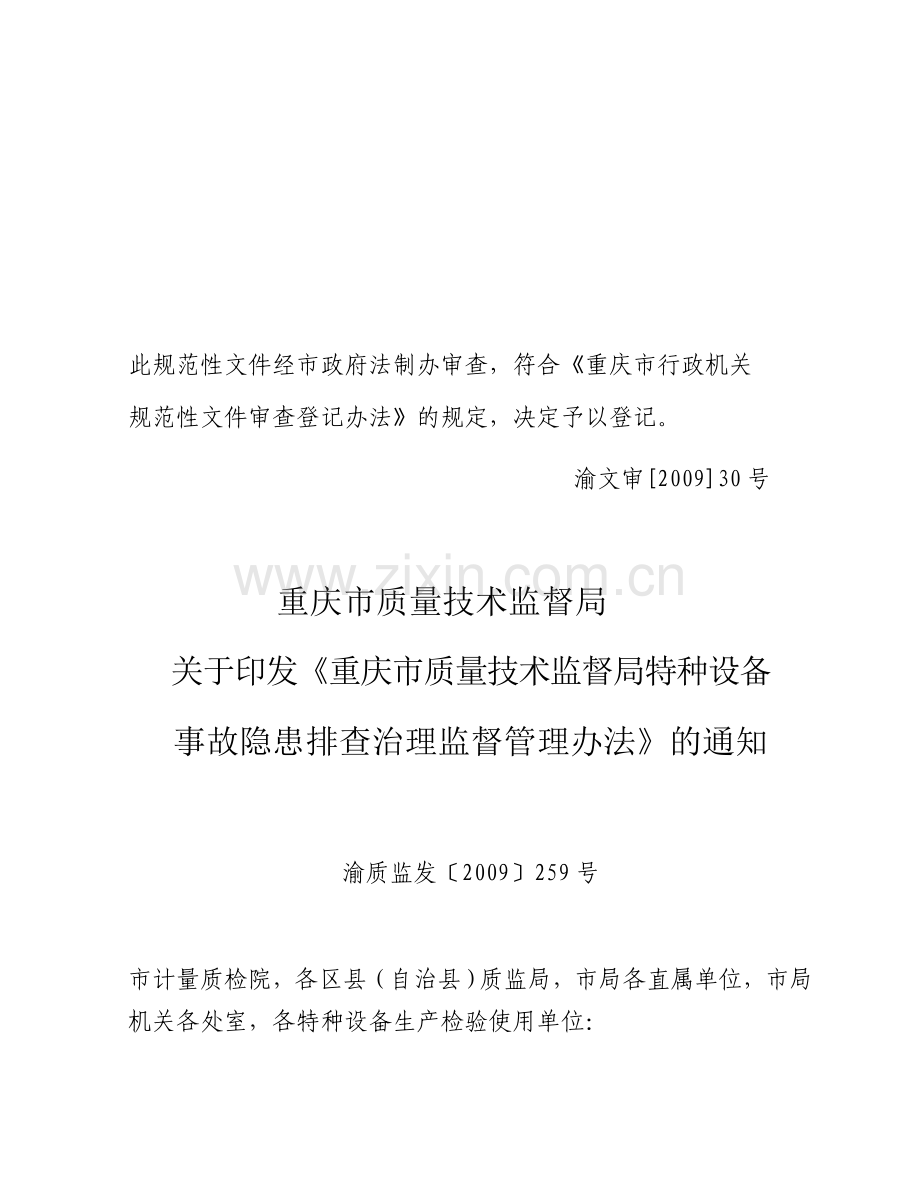 此规范性文件经市政府法制办审查，符合《重庆市行政机关规范性文件审查登记办法》的规定，决定予以登记。

渝文审[2009]30号

www.zixin.com.cn

重庆市质量技术监督局
关于印发《重庆市质量技术监督局特种设备事故隐患排查治理监督管理办法》的通知

渝质监发〔2009〕259号

市计量质检院，各区县（自治县）质监局，市局各直属单位，市局机关各处室，各特种设备生产检验使用单位: